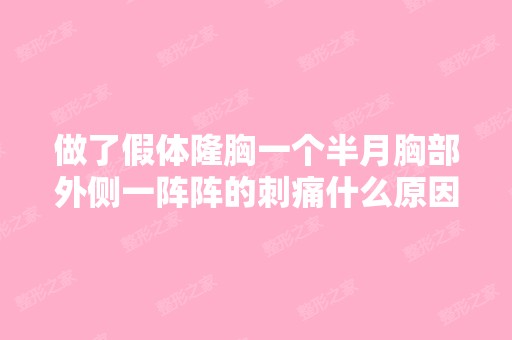 做了假体隆胸一个半月胸部外侧一阵阵的刺痛什么原因

整形之家